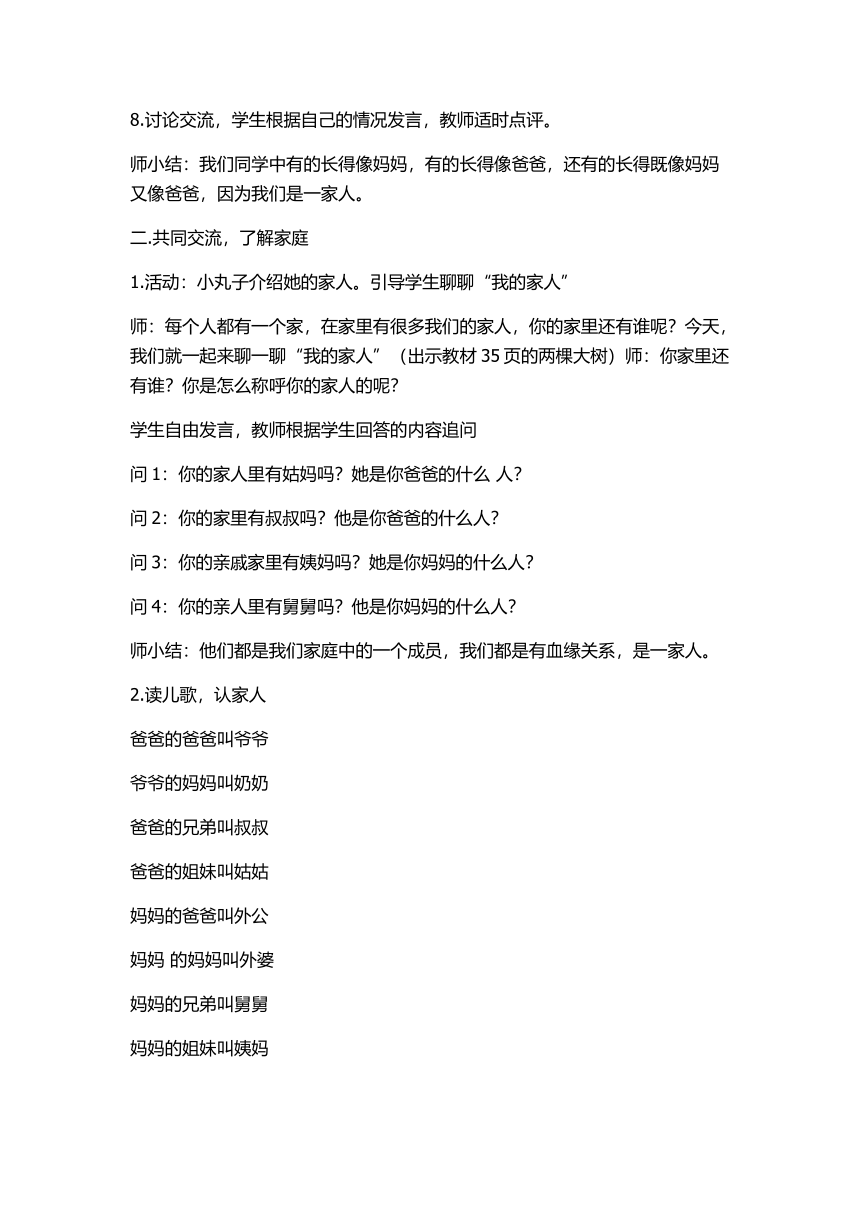 8.讨论交流，学生根据自己的情况发言，教师适时点评。

师小结：我们同学中有的长得像妈妈，有的长得像爸爸，还有的长得既像妈妈又像爸爸，因为我们是一家人。

二.共同交流，了解家庭

1.活动：小丸子介绍她的家人。引导学生聊聊“我的家人”

师：每个人都有一个家，在家里有很多我们的家人，你的家里还有谁呢？今天，我们就一起来聊一聊“我的家人”（出示教材 35 页的两棵大树）师：你家里还有谁？你是怎么称呼你的家人的呢？

学生自由发言，教师根据学生回答的内容追问

问 1：你的家人里有姑妈吗？她是你爸爸的什么 人？

问 2：你的家里有叔叔吗？他是你爸爸的什么人？

问 3：你的亲戚家里有姨妈吗？她是你妈妈的什么人？

问 4：你的亲人里有舅舅吗？他是你妈妈的什么人？

师小结：他们都是我们家庭中的一个成员，我们都是有血缘关系，是一家人。

2.读儿歌，认家人

爸爸的爸爸叫爷爷

爷爷的妈妈叫奶奶

爸爸的兄弟叫叔叔

爸爸的姐妹叫姑姑

妈妈的爸爸叫外公

妈妈 的妈妈叫外婆

妈妈的兄弟叫舅舅

妈妈的姐妹叫姨妈